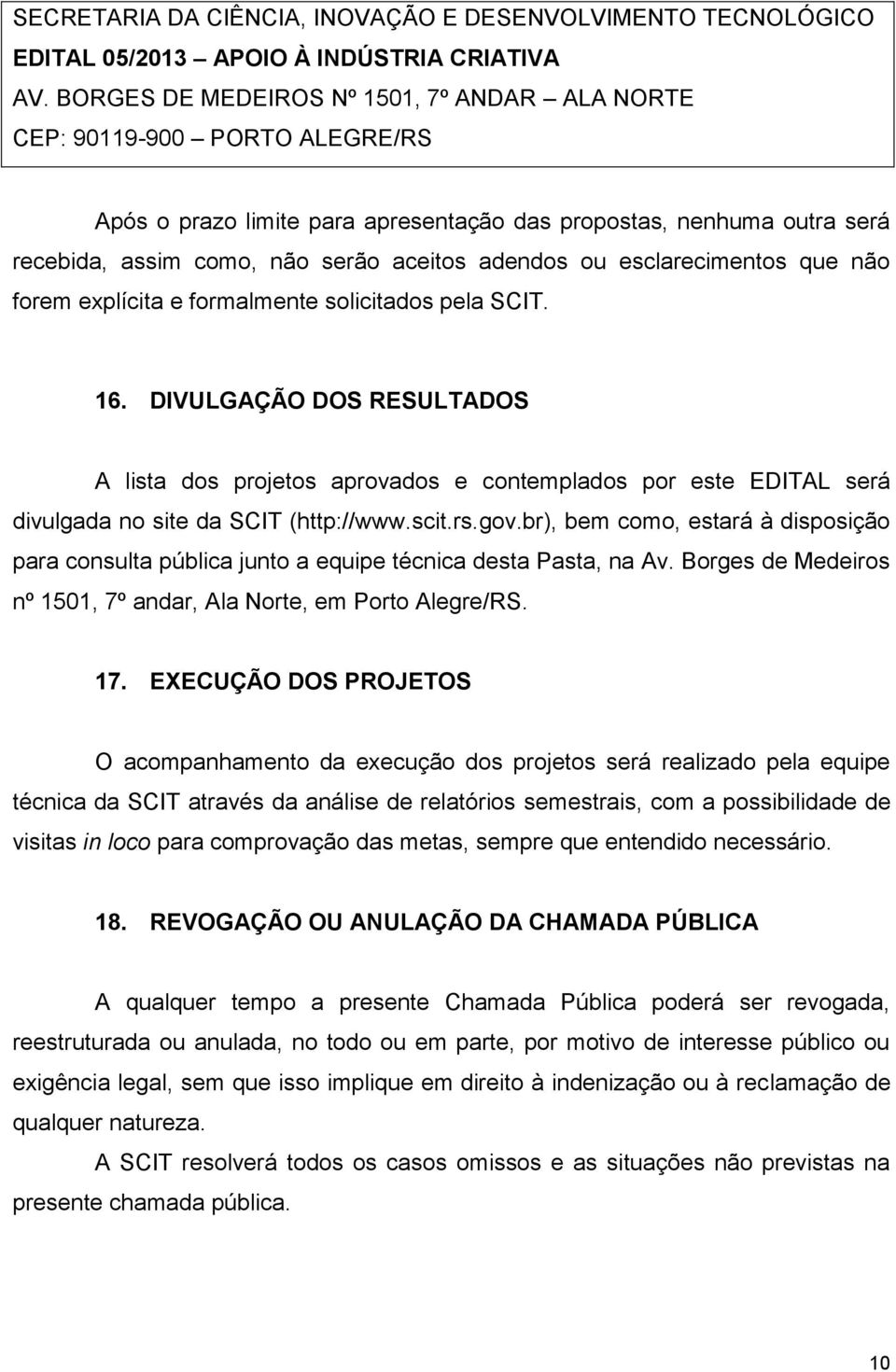 SECRETARIA DA CIÊNCIA, INOVAÇÃO E DESENVOLVIMENTO TECNOLÓGICO
EDITAL 05/2013 – APOIO À INDÚSTRIA CRIATIVA
AV. BORGES DE MEDEIROS Nº 1501, 7º ANDAR – ALA NORTE
CEP: 90119-900 – PORTO ALEGRE/RS

Após o prazo limite para apresentação das propostas, nenhuma outra será recebida, assim como, não serão aceitos adendos ou esclarecimentos que não forem explícita e formalmente solicitados pela SCIT.

16. DIVULGAÇÃO DOS RESULTADOS

A lista dos projetos aprovados e contemplados por este EDITAL será divulgada no site da SCIT (http://www.scit.rs.gov.br), bem como, estará à disposição para consulta pública junto a equipe técnica desta Pasta, na Av. Borges de Medeiros nº 1501, 7º andar, Ala Norte, em Porto Alegre/RS.

17. EXECUÇÃO DOS PROJETOS

O acompanhamento da execução dos projetos será realizado pela equipe técnica da SCIT através da análise de relatórios semestrais, com a possibilidade de visitas in loco para comprovação das metas, sempre que entendido necessário.

18. REVOGAÇÃO OU ANULAÇÃO DA CHAMADA PÚBLICA

A qualquer tempo a presente Chamada Pública poderá ser revogada, reestruturada ou anulada, no todo ou em parte, por motivo de interesse público ou exigência legal, sem que isso implique em direito à indenização ou à reclamação de qualquer natureza.

A SCIT resolverá todos os casos omissos e as situações não previstas na presente chamada pública.

10